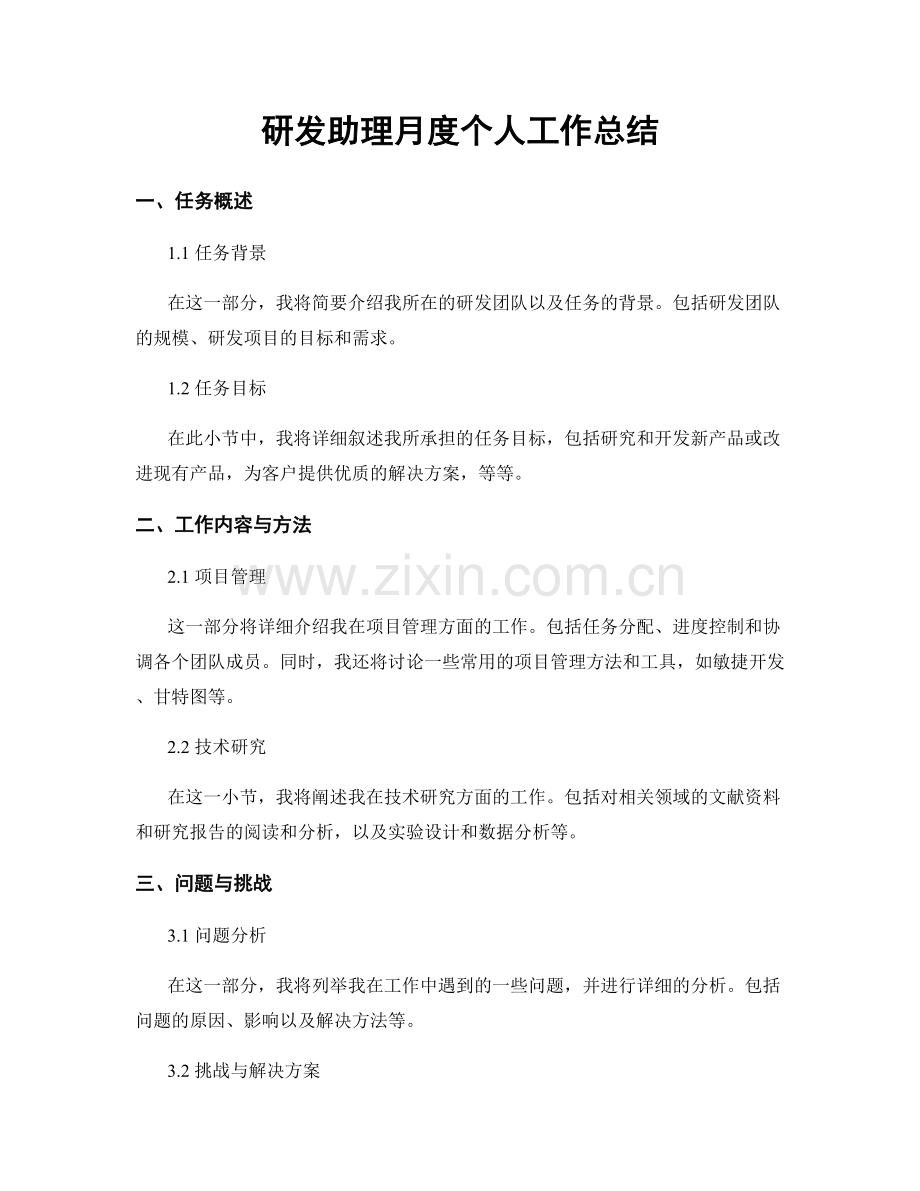 研发助理月度个人工作总结

一、任务概述

1.1 任务背景

在这一部分，我将简要介绍我所在的研发团队以及任务的背景。包括研发团队的规模、研发项目的目标和需求。

1.2 任务目标

在此小节中，我将详细叙述我所承担的任务目标，包括研究和开发新产品或改进现有产品，为客户提供优质的解决方案，等等。

二、工作内容与方法

2.1 项目管理

www.zixin.com.cn

这一部分将详细介绍我在项目管理方面的工作。包括任务分配、进度控制和协调各个团队成员。同时，我还将讨论一些常用的项目管理方法和工具，如敏捷开发、甘特图等。

2.2 技术研究

在这一小节，我将阐述我在技术研究方面的工作。包括对相关领域的文献资料和研究报告的阅读和分析，以及实验设计和数据分析等。

三、问题与挑战

3.1 问题分析

在这一部分，我将列举我在工作中遇到的一些问题，并进行详细的分析。包括问题的原因、影响以及解决方法等。

3.2 挑战与解决方案